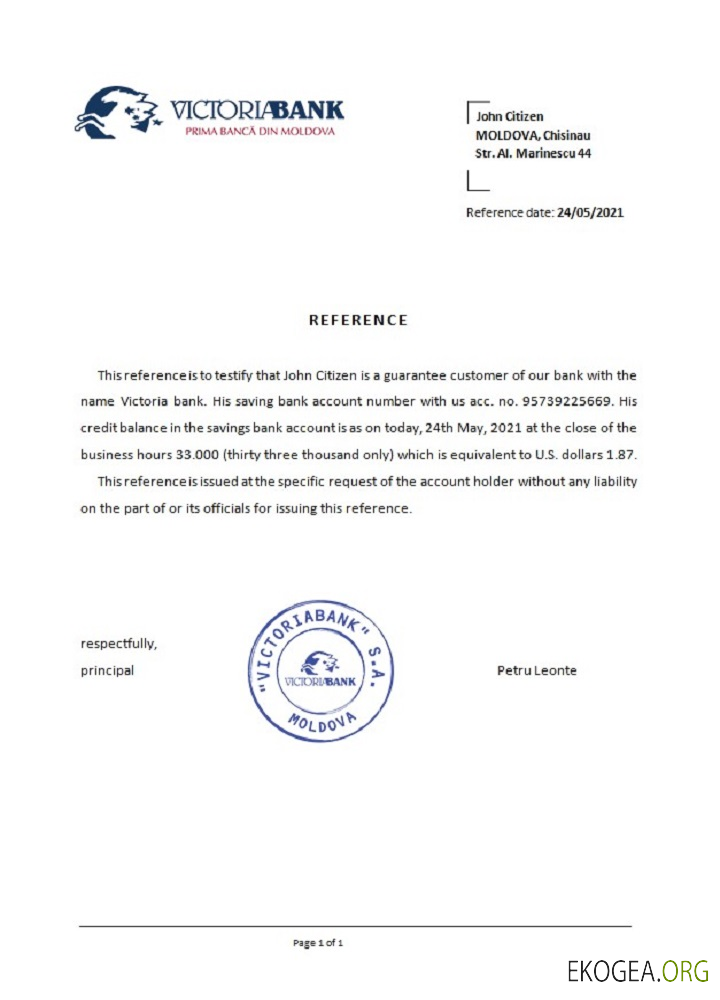 VICTORIABANK
PRIMA BANCĂ DIN MOLDOVA

John Citizen
MOLDOVA, Chisinau
Str. Al. Marinescu 44

Reference date: 24/05/2021

REFERENCE

This reference is to testify that John Citizen is a guarantee customer of our bank with the name Victoria bank. His saving bank account number with us acc. no. 95739225669. His credit balance in the savings bank account is as on today, 24th May, 2021 at the close of the business hours 33.000 (thirty three thousand only) which is equivalent to U.S. dollars 1.87.

This reference is issued at the specific request of the account holder without any liability on the part of or its officials for issuing this reference.

respectfully,
principal

"VICTORIABANK" S.A.
VICTORIABANK
MOLDOVA

Petru Leonte

Page 1 of 1

EKOGEA.ORG